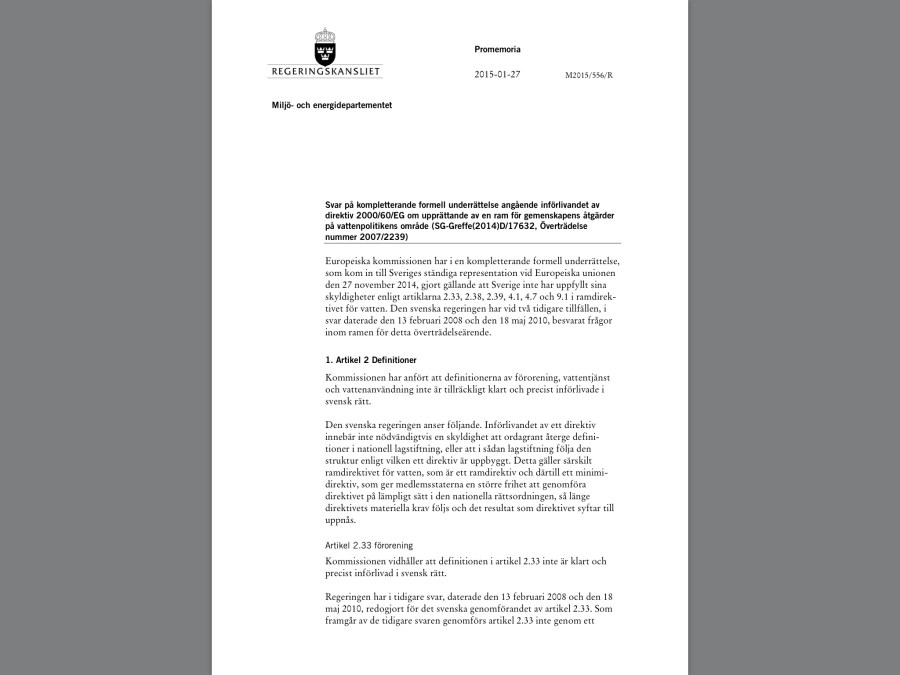 REGERINGSKANSLIET

Promemoria

2015-01-27 M2015/556/R

Miljö- och energidepartementet

Svar på kompletterande formell underrättelse angående införlivandet av direktiv 2000/60/EG om upprättande av en ram för gemenskapens åtgärder på vattenpolitikens område (SG-Greffe(2014)D/17632, Överträdelse nummer 2007/2239)

Europeiska kommissionen har i en kompletterande formell underrättelse, som kom in till Sveriges ständiga representation vid Europeiska unionen den 27 november 2014, gjort gällande att Sverige inte har uppfyllt sina skyldigheter enligt artiklarna 2.33, 2.38, 2.39, 4.1, 4.7 och 9.1 i ramdirektivet för vatten. Den svenska regeringen har vid två tidigare tillfällen, i svar daterade den 13 februari 2008 och den 18 maj 2010, besvarat frågor inom ramen för detta överträdelseärende.

1. Artikel 2 Definitioner

Kommissionen har anfört att definitionerna av förorening, vattentjänst och vattenanvändning inte är tillräckligt klart och precist införlivade i svensk rätt.

Den svenska regeringen anser följande. Införlivandet av ett direktiv innebär inte nödvändigtvis en skyldighet att ordagrant återge definitioner i nationell lagstiftning, eller att i sådan lagstiftning följa den struktur enligt vilken ett direktiv är uppbyggt. Detta gäller särskilt ramdirektivet för vatten, som är ett ramdirektiv och därtill ett minimidirektiv, som ger medlemsstaterna en större frihet att genomföra direktivet på lämpligt sätt i den nationella rättsordningen, så länge direktivets materiella krav följs och det resultat som direktivet syftar till uppnås.

Artikel 2.33 förorening

Kommissionen vidhåller att definitionen i artikel 2.33 inte är klart och precist införlivad i svensk rätt.

Regeringen har i tidigare svar, daterade den 13 februari 2008 och den 18 maj 2010, redogjort för det svenska genomförandet av artikel 2.33. Som framgår av de tidigare svaren genomförs artikel 2.33 inte genom ett